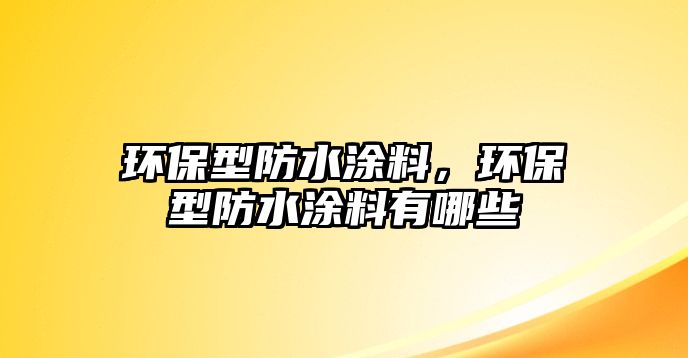 环保型防水涂料，环保型防水涂料有哪些